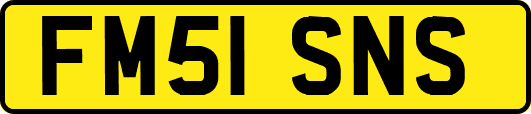 FM51 SNS